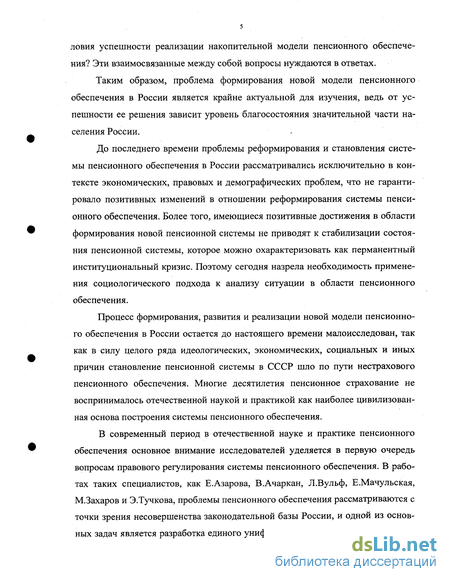 5

ловия успешности реализации накопительной модели пенсионного обеспечения? Эти взаимосвязанные между собой вопросы нуждаются в ответах.

Таким образом, проблема формирования новой модели пенсионного обеспечения в России является крайне актуальной для изучения, ведь от успешности ее решения зависит уровень благосостояния значительной части населения России.

До последнего времени проблемы реформирования и становления системы пенсионного обеспечения в России рассматривались исключительно в контексте экономических, правовых и демографических проблем, что не гарантировало позитивных изменений в отношении реформирования системы пенсионного обеспечения. Более того, имеющиеся позитивные достижения в области формирования новой пенсионной системы не приводят к стабилизации состояния пенсионной системы, которое можно охарактеризовать как перманентный институциональный кризис. Поэтому сегодня назрела необходимость применения социологического подхода к анализу ситуации в области пенсионного обеспечения.

Процесс формирования, развития и реализации новой модели пенсионного обеспечения в России остается до настоящего времени малоисследован, так как в силу целого ряда идеологических, экономических, социальных и иных причин становление пенсионной системы в СССР шло по пути нестрахового пенсионного обеспечения. Многие десятилетия пенсионное страхование не воспринималось отечественной наукой и практикой как наиболее цивилизованная основа построения системы пенсионного обеспечения.

В современный период в отечественной науке и практике пенсионного обеспечения основное внимание исследователей уделяется в первую очередь вопросам правового регулирования системы пенсионного обеспечения. В работах таких специалистов, как Е.Азарова, В.Ачаркан, Л.Вульф, Е.Мачульская, М.Захаров и Э.Тучкова, проблемы пенсионного обеспечения рассматриваются с точки зрения несовершенства законодательной базы России, и одной из основных задач является разработка единого униф

dsLib.net
библиотека диссертаций